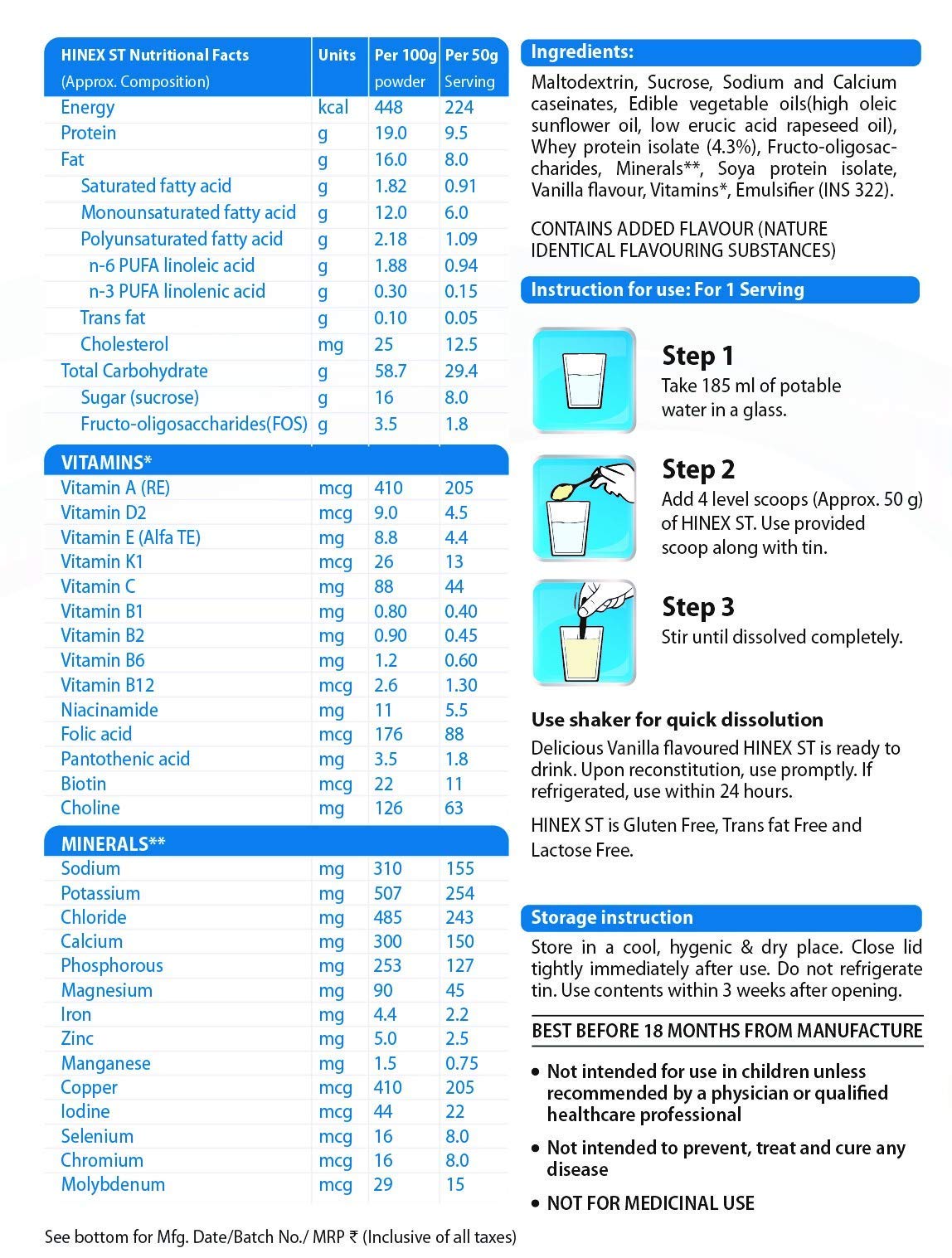 | HINEX ST Nutritional Facts (Approx. Composition) | Units | Per 100g powder | Per 50g Serving |
|---|---|---|---|
| Energy | kcal | 448 | 224 |
| Protein | g | 19.0 | 9.5 |
| Fat | g | 16.0 | 8.0 |
| Saturated fatty acid | g | 1.82 | 0.91 |
| Monounsaturated fatty acid | g | 12.0 | 6.0 |
| Polyunsaturated fatty acid | g | 2.18 | 1.09 |
| n-6 PUFA linoleic acid | g | 1.88 | 0.94 |
| n-3 PUFA linolenic acid | g | 0.30 | 0.15 |
| Trans fat | g | 0.10 | 0.05 |
| Cholesterol | mg | 25 | 12.5 |
| Total Carbohydrate | g | 58.7 | 29.4 |
| Sugar (sucrose) | g | 16 | 8.0 |
| Fructo-oligosaccharides(FOS) | g | 3.5 | 1.8 |
| VITAMINS* | | | |
| Vitamin A (RE) | mcg | 410 | 205 |
| Vitamin D2 | mcg | 9.0 | 4.5 |
| Vitamin E (Alfa TE) | mg | 8.8 | 4.4 |
| Vitamin K1 | mcg | 26 | 13 |
| Vitamin C | mg | 88 | 44 |
| Vitamin B1 | mg | 0.80 | 0.40 |
| Vitamin B2 | mg | 0.90 | 0.45 |
| Vitamin B6 | mg | 1.2 | 0.60 |
| Vitamin B12 | mcg | 2.6 | 1.30 |
| Niacinamide | mg | 11 | 5.5 |
| Folic acid | mcg | 176 | 88 |
| Pantothenic acid | mg | 3.5 | 1.8 |
| Biotin | mcg | 22 | 11 |
| Choline | mg | 126 | 63 |
| MINERALS** | | | |
| Sodium | mg | 310 | 155 |
| Potassium | mg | 507 | 254 |
| Chloride | mg | 485 | 243 |
| Calcium | mg | 300 | 150 |
| Phosphorous | mg | 253 | 127 |
| Magnesium | mg | 90 | 45 |
| Iron | mg | 4.4 | 2.2 |
| Zinc | mg | 5.0 | 2.5 |
| Manganese | mg | 1.5 | 0.75 |
| Copper | mcg | 410 | 205 |
| Iodine | mcg | 44 | 22 |
| Selenium | mcg | 16 | 8.0 |
| Chromium | mcg | 16 | 8.0 |
| Molybdenum | mcg | 29 | 15 |

See bottom for Mfg. Date/Batch No./ MRP ₹ (Inclusive of all taxes)

Ingredients:
Maltodextrin, Sucrose, Sodium and Calcium caseinates, Edible vegetable oils(high oleic sunflower oil, low erucic acid rapeseed oil), Whey protein isolate (4.3%), Fructo-oligosaccharides, Minerals**, Soya protein isolate, Vanilla flavour, Vitamins*, Emulsifier (INS 322).

CONTAINS ADDED FLAVOUR (NATURE IDENTICAL FLAVOURING SUBSTANCES)

Instruction for use: For 1 Serving

Step 1
Take 185 ml of potable water in a glass.

Step 2
Add 4 level scoops (Approx. 50 g) of HINEX ST. Use provided scoop along with tin.

Step 3
Stir until dissolved completely.

Use shaker for quick dissolution
Delicious Vanilla flavoured HINEX ST is ready to drink. Upon reconstitution, use promptly. If refrigerated, use within 24 hours.

HINEX ST is Gluten Free, Trans fat Free and Lactose Free.

Storage instruction
Store in a cool, hygenic & dry place. Close lid tightly immediately after use. Do not refrigerate tin. Use contents within 3 weeks after opening.

BEST BEFORE 18 MONTHS FROM MANUFACTURE

• Not intended for use in children unless recommended by a physician or qualified healthcare professional
• Not intended to prevent, treat and cure any disease
• NOT FOR MEDICINAL USE